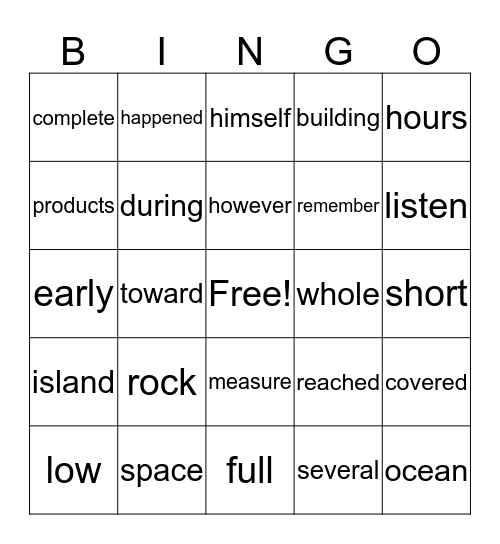 | B | I | N | G | O |
|---|---|---|---|---|
| complete | happened | himself | building | hours |
| products | during | however | remember | listen |
| early | toward | Free! | whole | short |
| island | rock | measure | reached | covered |
| low | space | full | several | ocean |